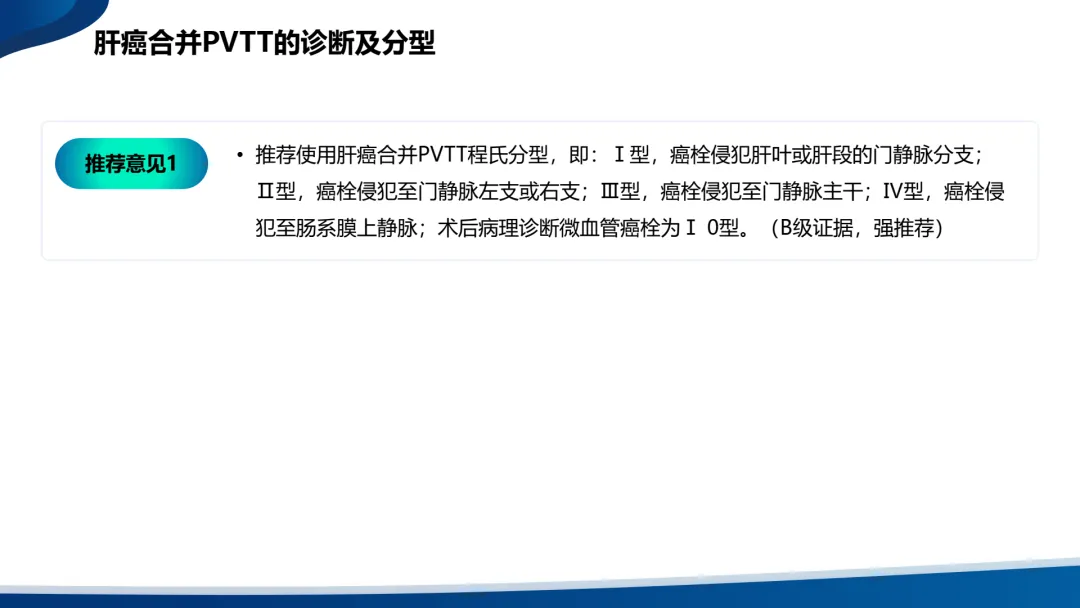 肝癌合并PVTT的诊断及分型

推荐意见1

• 推荐使用肝癌合并PVTT程氏分型，即：Ⅰ型，癌栓侵犯肝叶或肝段的门静脉分支；Ⅱ型，癌栓侵犯至门静脉左支或右支；Ⅲ型，癌栓侵犯至门静脉主干；Ⅳ型，癌栓侵犯至肠系膜上静脉；术后病理诊断微血管癌栓为Ⅰ0型。（B级证据，强推荐）